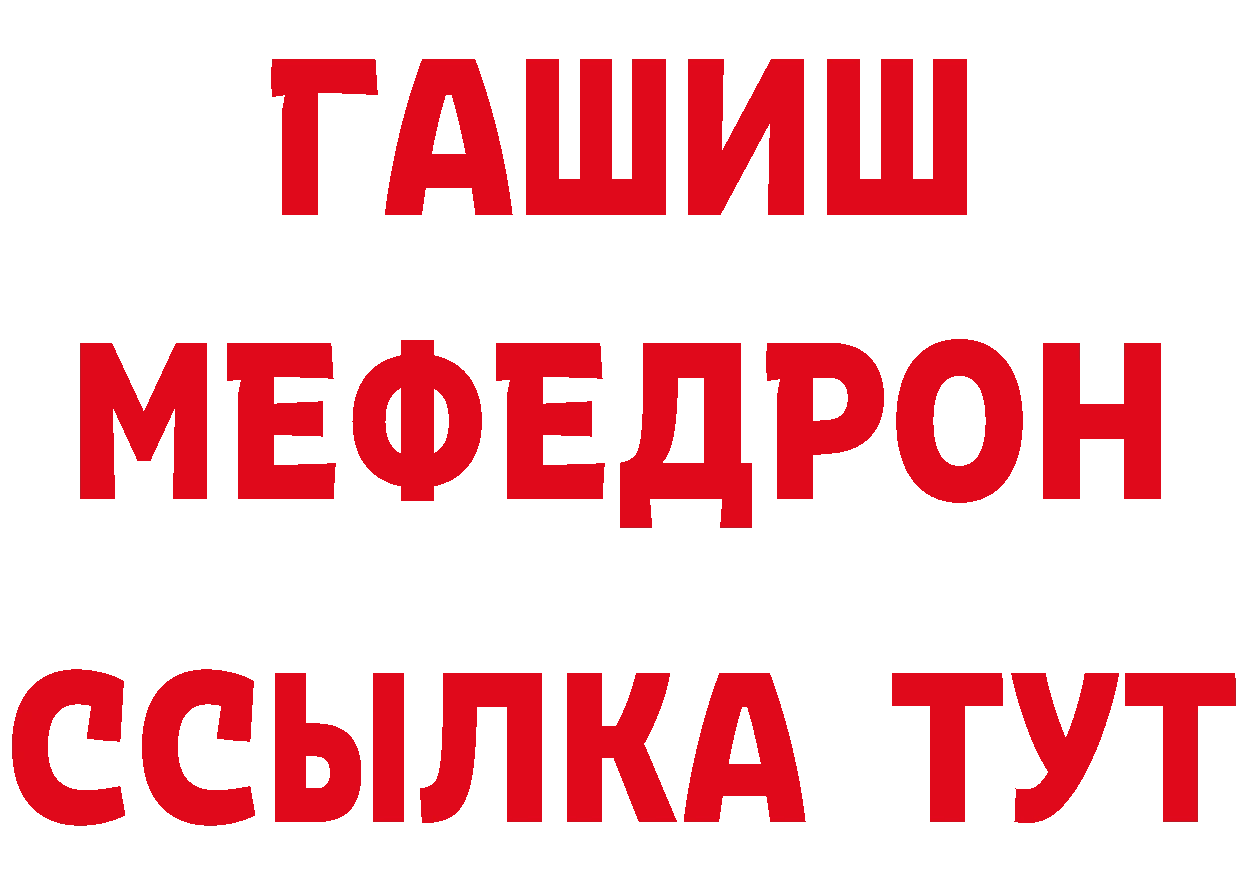 ГАШИШ
МЕФЕДРОН
ССЫЛКА ТУТ